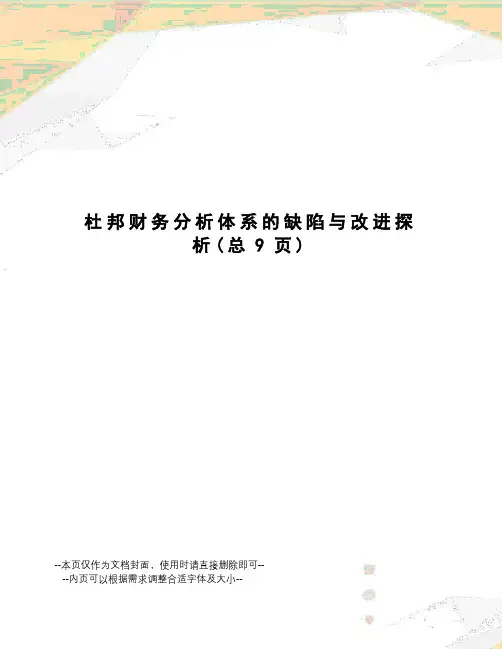 杜邦财务分析体系的缺陷与改进探析(总9页)

--本页仅作为文档封面，使用时请直接删除即可--
--内页可以根据需求调整合适字体及大小--